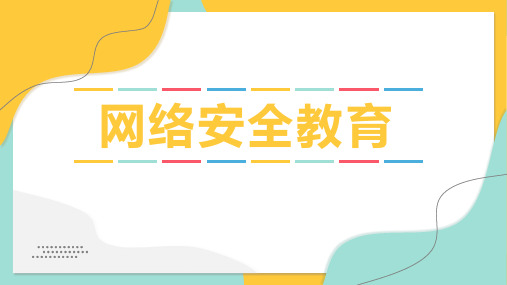 网络安全教育